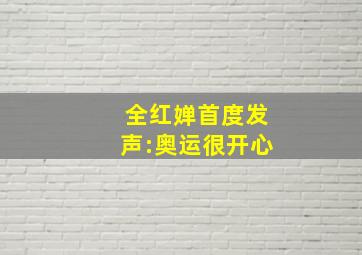 全红婵首度发声:奥运很开心